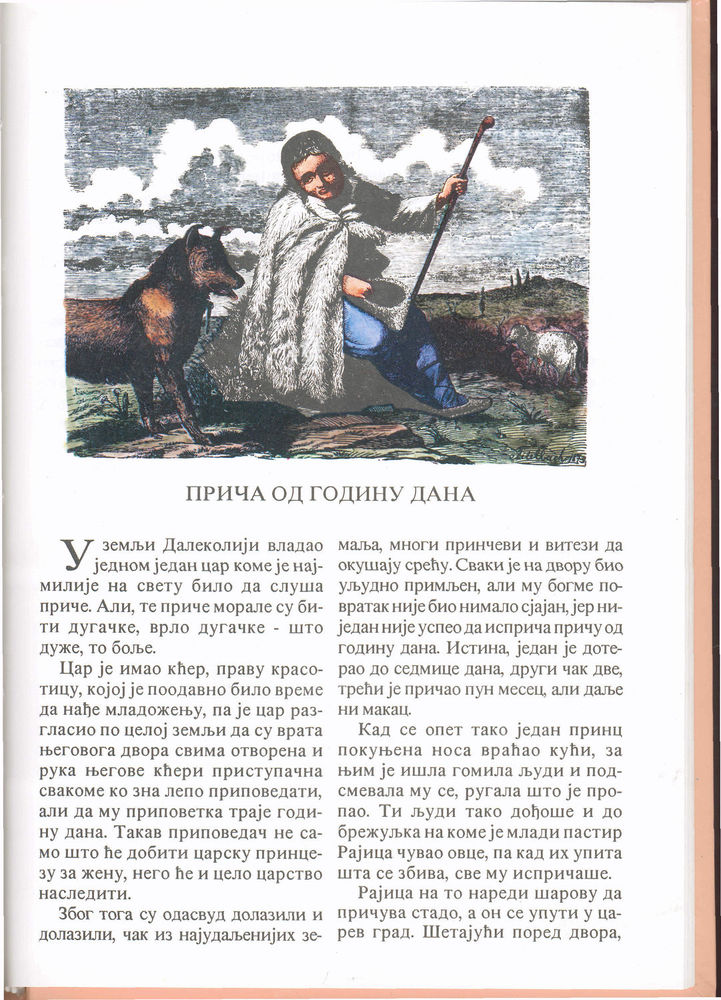 ПРИЧА ОД ГОДИНУ ДАНА

У земљи Далеколији владао једном један цар коме је најмилије на свету било да слуша приче. Али, те приче морале су бити дугачке, врло дугачке - што дуже, то боље.

Цар је имао кћер, праву красотицу, којој је поодавно било време да нађе младожењу, па је цар разгласио по целој земљи да су врата његовога двора свима отворена и рука његове кћери приступачна свакоме ко зна лепо приповедати, али да му приповетка траје годину дана. Такав приповедач не само што ће добити царску принцезу за жену, него ће и цело царство наследити.

Због тога су одасвуд долазили и долазили, чак из најудаљенијих земаља, многи принчеви и витези да окушају срећу. Сваки је на двору био уљудно примљен, али му богме повратак није био нимало сјајан, јер ниједан није успео да исприча причу од годину дана. Истина, један је дотерао до седмице дана, други чак две, трећи је причао пун месец, али даље ни макац.

Кад се опет тако један принц покуњена носа враћао кући, за њим је ишла гомила људи и подсмевала му се, ругала што је пропао. Ти људи тако дођоше и до брежуљка на коме је млади пастир Рајица чувао овце, па кад их упита шта се збива, све му испричаше.

Рајица на то нареди шарову да причува стадо, а он се упути у царев град. Шетајући поред двора,